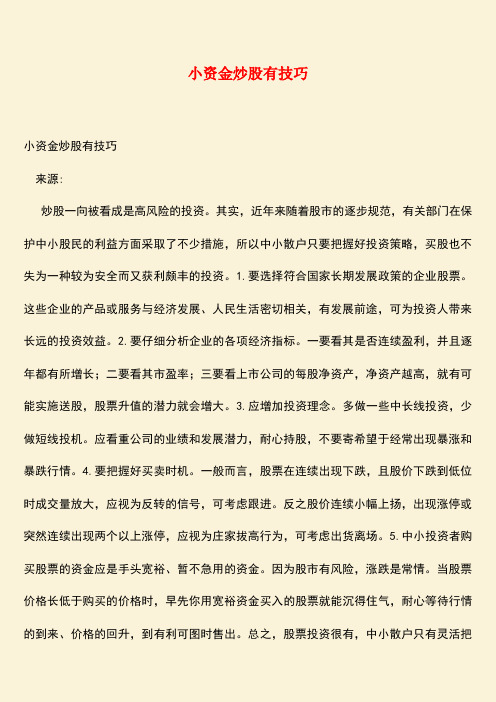 小资金炒股有技巧

小资金炒股有技巧

来源:

炒股一向被看成是高风险的投资。其实，近年来随着股市的逐步规范，有关部门在保护中小股民的利益方面采取了不少措施，所以中小散户只要把握好投资策略，买股也不失为一种较为安全而又获利颇丰的投资。1. 要选择符合国家长期发展政策的企业股票。这些企业的产品或服务与经济发展、人民生活密切相关，有发展前途，可为投资人带来长远的投资效益。2. 要仔细分析企业的各项经济指标。一要看其是否连续盈利，并且逐年都有所增长；二要看其市盈率；三要看上市公司的每股净资产，净资产越高，就有可能实施送股，股票升值的潜力就会增大。3. 应增加投资理念。多做一些中长线投资，少做短线投机。应看重公司的业绩和发展潜力，耐心持股，不要寄希望于经常出现暴涨和暴跌行情。4. 要把握好买卖时机。一般而言，股票在连续出现下跌，且股价下跌到低位时成交量放大，应视为反转的信号，可考虑跟进。反之股价连续小幅上扬，出现涨停或突然连续出现两个以上涨停，应视为庄家拔高行为，可考虑出货离场。5. 中小投资者购买股票的资金应是手头宽裕、暂不急用的资金。因为股市有风险，涨跌是常情。当股票价格长低于购买的价格时，早先你用宽裕资金买入的股票就能沉得住气，耐心等待行情的到来、价格的回升，到有利可图时售出。总之，股票投资很有，中小散户只有灵活把